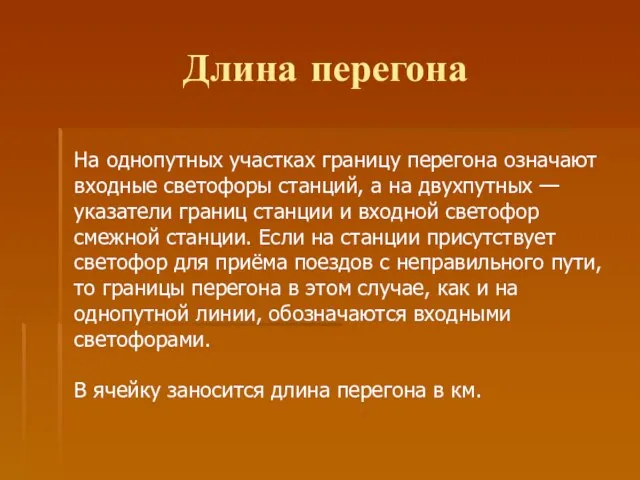 Длина перегона

На однопутных участках границу перегона означают входные светофоры станций, а на двухпутных — указатели границ станции и входной светофор смежной станции. Если на станции присутствует светофор для приёма поездов с неправильного пути, то границы перегона в этом случае, как и на однопутной линии, обозначаются входными светофорами.

В ячейку заносится длина перегона в км.